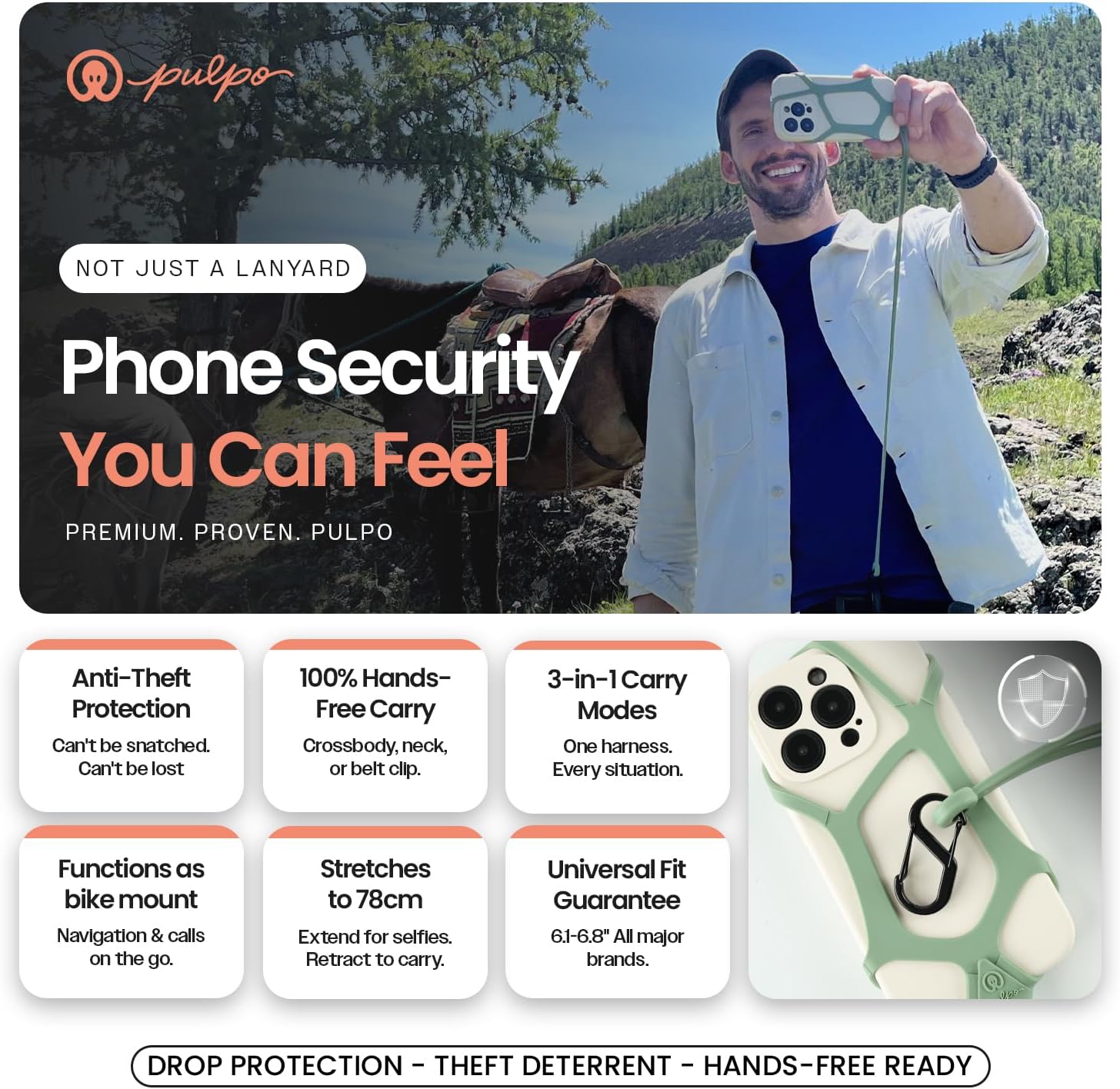 pulpo

NOT JUST A LANYARD

Phone Security
You Can Feel

PREMIUM. PROVEN. PULPO

Anti-Theft Protection
Can't be snatched. Can't be lost

100% Hands-Free Carry
Crossbody, neck, or belt clip.

3-in-1 Carry Modes
One harness. Every situation.

Functions as bike mount
Navigation & calls on the go.

Stretches to 78cm
Extend for selfies. Retract to carry.

Universal Fit Guarantee
6.1-6.8" All major brands.

DROP PROTECTION - THEFT DETERRENT - HANDS-FREE READY